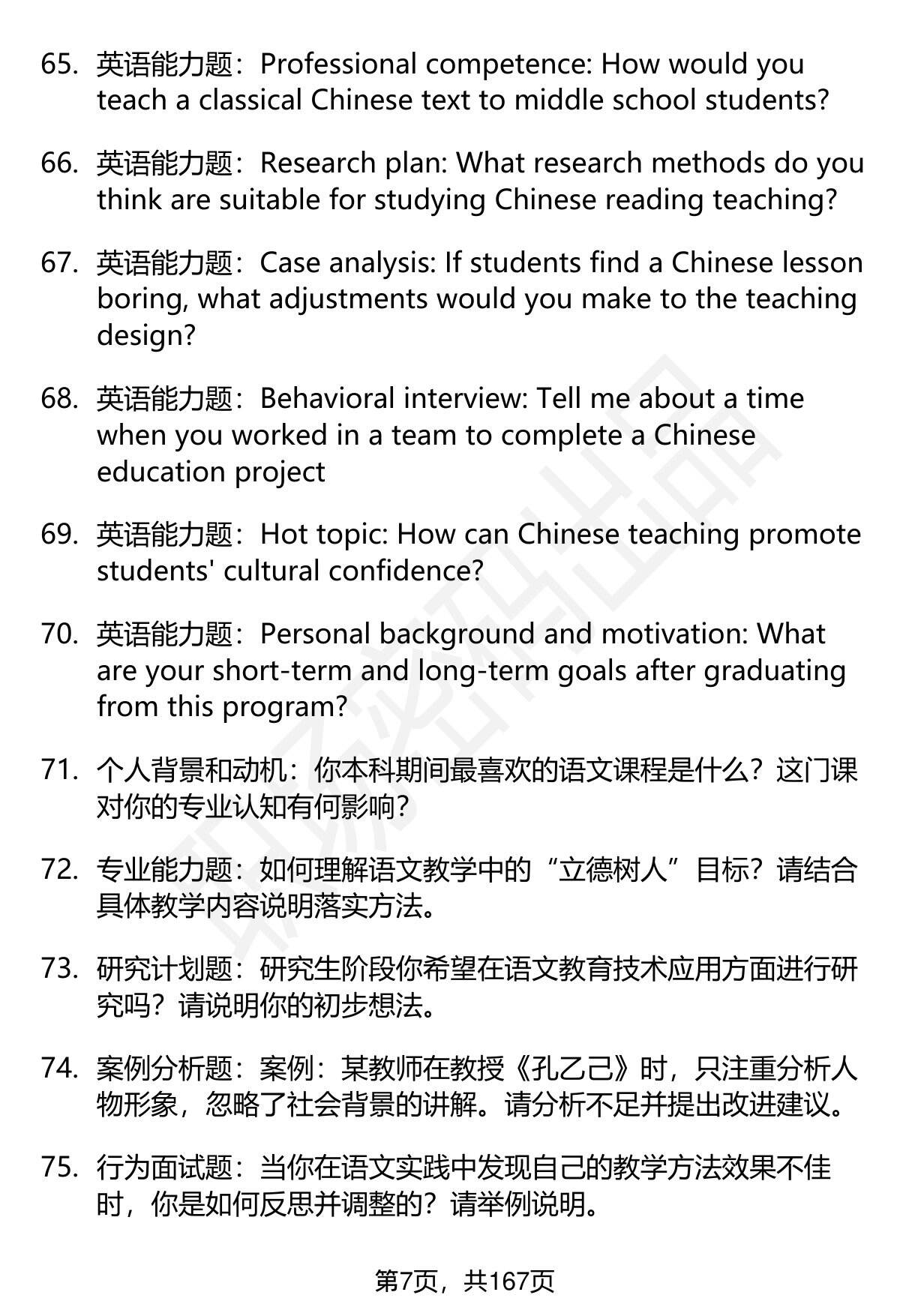 65. 英语能力题：Professional competence: How would you teach a classical Chinese text to middle school students?

66. 英语能力题：Research plan: What research methods do you think are suitable for studying Chinese reading teaching?

67. 英语能力题：Case analysis: If students find a Chinese lesson boring, what adjustments would you make to the teaching design?

68. 英语能力题：Behavioral interview: Tell me about a time when you worked in a team to complete a Chinese education project

69. 英语能力题：Hot topic: How can Chinese teaching promote students' cultural confidence?

70. 英语能力题：Personal background and motivation: What are your short-term and long-term goals after graduating from this program?

71. 个人背景和动机：你本科期间最喜欢的语文课程是什么？这门课对你的专业认知有何影响？

72. 专业能力题：如何理解语文教学中的“立德树人”目标？请结合具体教学内容说明落实方法。

73. 研究计划题：研究生阶段你希望在语文教育技术应用方面进行研究吗？请说明你的初步想法。

74. 案例分析题：案例：某教师在教授《孔乙己》时，只注重分析人物形象，忽略了社会背景的讲解。请分析不足并提出改进建议。

75. 行为面试题：当你在语文实践中发现自己的教学方法效果不佳时，你是如何反思并调整的？请举例说明。

第7页，共167页